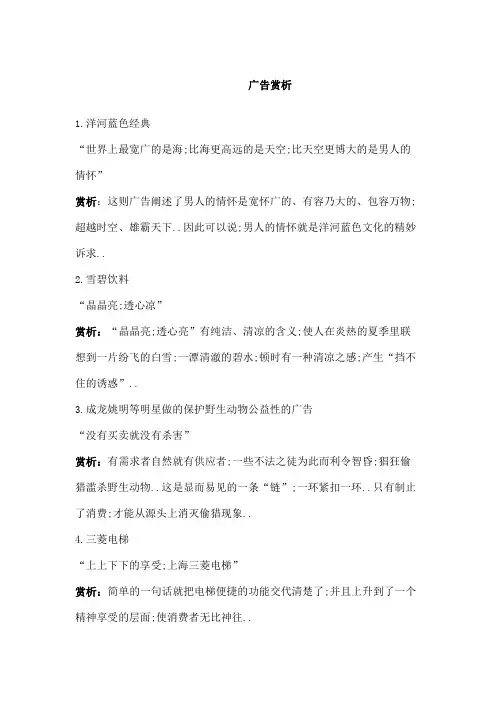 广告赏析

1.洋河蓝色经典

“世界上最宽广的是海;比海更高远的是天空;比天空更博大的是男人的情怀”

赏析：这则广告阐述了男人的情怀是宽怀广的、有容乃大的、包容万物;超越时空、雄霸天下..因此可以说;男人的情怀就是洋河蓝色文化的精妙诉求..

2.雪碧饮料

“晶晶亮;透心凉”

赏析：“晶晶亮;透心亮”有纯洁、清凉的含义;使人在炎热的夏季里联想到一片纷飞的白雪;一潭清澈的碧水;顿时有一种清凉之感;产生“挡不住的诱惑”..

3.成龙姚明等明星做的保护野生动物公益性的广告

“没有买卖就没有杀害”

赏析：有需求者自然就有供应者;一些不法之徒为此而利令智昏;猖狂偷猎滥杀野生动物..这是显而易见的一条“链”;一环紧扣一环..只有制止了消费;才能从源头上消灭偷猎现象..

4.三菱电梯

“上上下下的享受;上海三菱电梯”

赏析：简单的一句话就把电梯便捷的功能交代清楚了;并且上升到了一个精神享受的层面;使消费者无比神往..